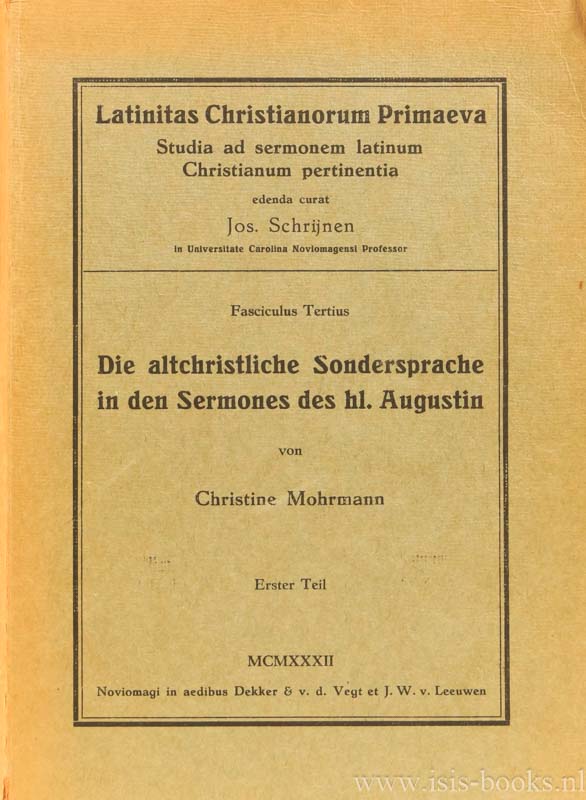 Latinitas Christianorum Primaeva
Studia ad sermonem latinum Christianum pertinentia
edenda curat
Jos. Schrijnen
in Universitate Carolina Noviomagensi Professor

Fasciculus Tertius

Die altchristliche Sondersprache in den Sermones des hl. Augustin

von

Christine Mohrmann

Erster Teil

MCMXXXII
Noviomagi in aedibus Dekker & v. d. Vegt et J. W. v. Leeuwen

www.isis-books.nl